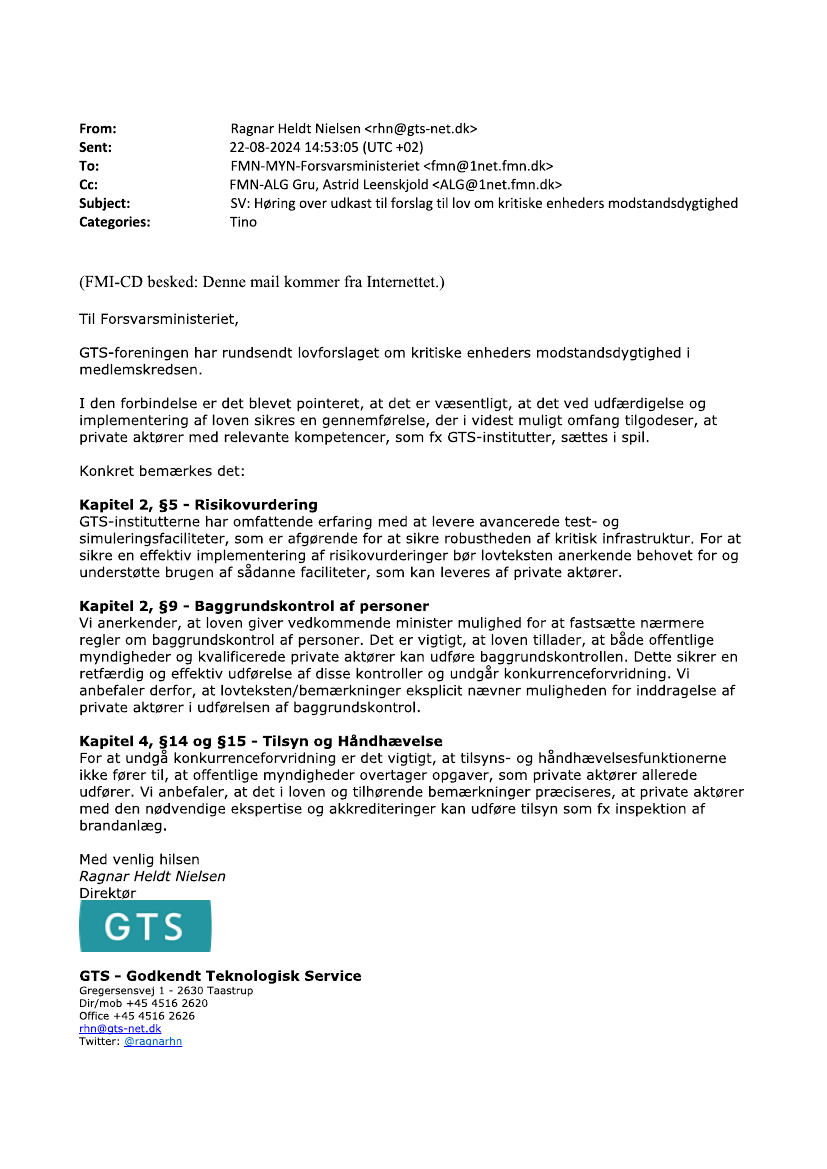 From: Ragnar Heldt Nielsen <rhn@gts-net.dk>
Sent: 22-08-2024 14:53:05 (UTC +02)
To: FMN-MYN-Forsvarsministeriet <fmn@1net.fmn.dk>
Cc: FMN-ALG Gru, Astrid Leenskjold <ALG@1net.fmn.dk>
Subject: SV: Høring over udkast til forslag til lov om kritiske enheders modstandsdygtighed
Categories: Tino

(FMI-CD besked: Denne mail kommer fra Internettet.)

Til Forsvarsministeriet,

GTS-foreningen har rundsendt lovforslaget om kritiske enheders modstandsdygtighed i medlemskredsen.

I den forbindelse er det blevet pointeret, at det er væsentligt, at det ved udfærdigelse og implementering af loven sikres en gennemførelse, der i videst muligt omfang tilgodeser, at private aktører med relevante kompetencer, som fx GTS-institutter, sættes i spil.

Konkret bemærkes det:

Kapitel 2, §5 - Risikovurdering
GTS-institutterne har omfattende erfaring med at levere avancerede test- og simuleringsfaciliteter, som er afgørende for at sikre robustheden af kritisk infrastruktur. For at sikre en effektiv implementering af risikovurderinger bør lovteksten anerkende behovet for og understøtte brugen af sådanne faciliteter, som kan leveres af private aktører.

Kapitel 2, §9 - Baggrundskontrol af personer
Vi anerkender, at loven giver vedkommende minister mulighed for at fastsætte nærmere regler om baggrundskontrol af personer. Det er vigtigt, at loven tillader, at både offentlige myndigheder og kvalificerede private aktører kan udføre baggrundskontrollen. Dette sikrer en retfærdig og effektiv udførelse af disse kontroller og undgår konkurrenceforvridning. Vi anbefaler derfor, at lovteksten/bemærkninger eksplicit nævner muligheden for inddragelse af private aktører i udførelsen af baggrundskontrol.

Kapitel 4, §14 og §15 - Tilsyn og Håndhævelse
For at undgå konkurrenceforvridning er det vigtigt, at tilsyns- og håndhævelsesfunktionerne ikke fører til, at offentlige myndigheder overtager opgaver, som private aktører allerede udfører. Vi anbefaler, at det i loven og tilhørende bemærkninger præciseres, at private aktører med den nødvendige ekspertise og akkrediteringer kan udføre tilsyn som fx inspektion af brandanlæg.

Med venlig hilsen
Ragnar Heldt Nielsen
Direktør
GTS
GTS - Godkendt Teknologisk Service
Gregersensvej 1 - 2630 Taastrup
Dir/mob +45 4516 2620
Office +45 4516 2626
rhn@gts-net.dk
Twitter: @ragnarhn